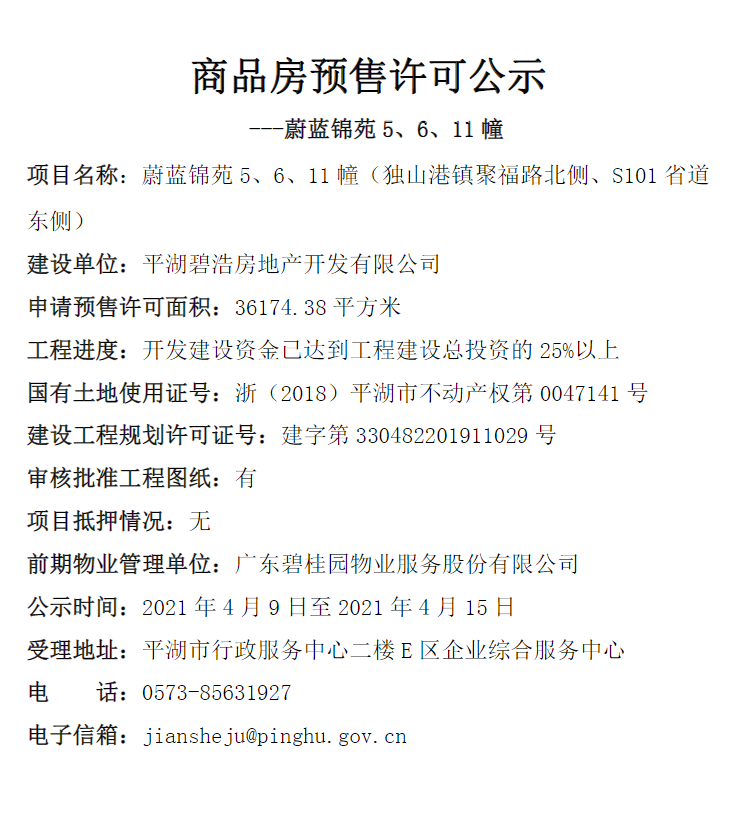 商品房预售许可公示

---蔚蓝锦苑 5、6、11 幢

项目名称：蔚蓝锦苑 5、6、11 幢（独山港镇聚福路北侧、S101 省道东侧）

建设单位：平湖碧浩房地产开发有限公司

申请预售许可面积：36174.38 平方米

工程进度：开发建设资金已达到工程建设总投资的 25%以上

国有土地使用证号：浙（2018）平湖市不动产权第 0047141 号

建设工程规划许可证号：建字第 330482201911029 号

审核批准工程图纸：有

项目抵押情况：无

前期物业管理单位：广东碧桂园物业服务股份有限公司

公示时间：2021 年 4 月 9 日至 2021 年 4 月 15 日

受理地址：平湖市行政服务中心二楼 E 区企业综合服务中心

电　话：0573-85631927

电子信箱：jiansheju@pinghu.gov.cn